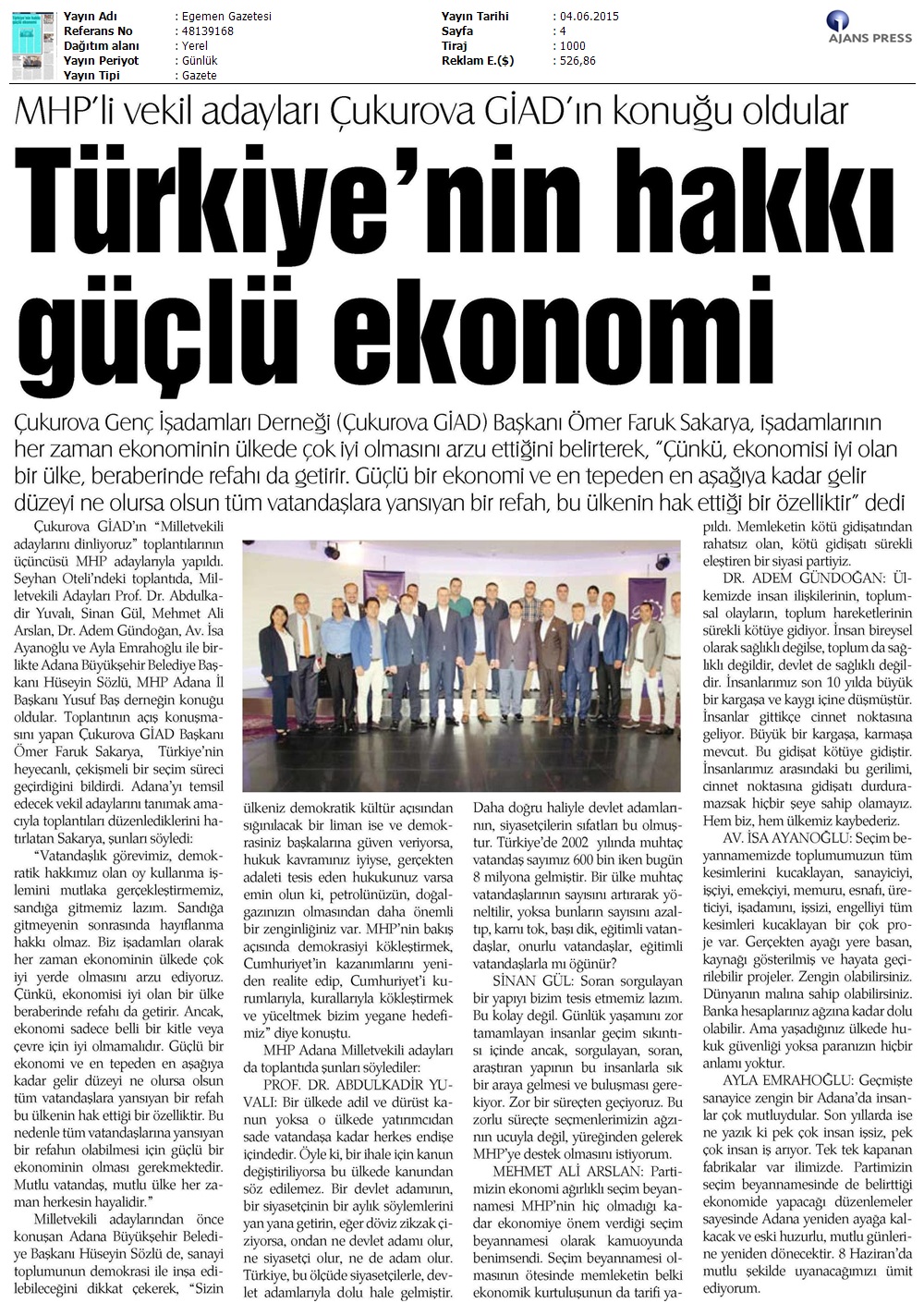 Yayın Adı : Egemen Gazetesi
Referans No : 48139168
Dağıtım alanı : Yerel
Yayın Periyot : Günlük
Yayın Tipi : Gazete

Yayın Tarihi : 04.06.2015
Sayfa : 4
Tiraj : 1000
Reklam E.($) : 526,86

AJANS PRESS

MHP'li vekil adayları Çukurova GİAD'ın konuğu oldular

Türkiye'nin hakkı güçlü ekonomi

Çukurova Genç İşadamları Derneği (Çukurova GİAD) Başkanı Ömer Faruk Sakarya, işadamlarının her zaman ekonominin ülkede çok iyi olmasını arzu ettiğini belirterek, "Çünkü, ekonomisi iyi olan bir ülke, beraberinde refahı da getirir. Güçlü bir ekonomi ve en tepeden en aşağıya kadar gelir düzeyi ne olursa olsun tüm vatandaşlara yansıyan bir refah, bu ülkenin hak ettiği bir özelliktir" dedi

Çukurova GİAD'ın "Milletvekili adaylarını dinliyoruz" toplantılarının üçüncüsü MHP adaylarıyla yapıldı. Seyhan Oteli'ndeki toplantıda, Milletvekili Adayları Prof. Dr. Abdulkadir Yuvalı, Sinan Gül, Mehmet Ali Arslan, Dr. Adem Gündoğan, Av. İsa Ayanoğlu ve Ayla Emrahoğlu ile birlikte Adana Büyükşehir Belediye Başkanı Hüseyin Sözlü, MHP Adana İl Başkanı Yusuf Baş derneğin konuğu oldular. Toplantının açış konuşmasını yapan Çukurova GİAD Başkanı Ömer Faruk Sakarya, Türkiye'nin heyecanlı, çekişmeli bir seçim süreci geçirdiğini bildirdi. Adana'yı temsil edecek vekil adaylarını tanımak amacıyla toplantıları düzenlediklerini hatırlatan Sakarya, şunları söyledi:

"Vatandaşlık görevimiz, demokratik hakkımız olan oy kullanma işlemini mutlaka gerçekleştirmemiz, sandığa gitmemiz lazım. Sandığa gitmeyenin sonrasında hayıflanma hakkı olmaz. Biz işadamları olarak her zaman ekonominin ülkede çok iyi yerde olmasını arzu ediyoruz. Çünkü, ekonomisi iyi olan bir ülke beraberinde refahı da getirir. Ancak, ekonomi sadece belli bir kitle veya çevre için iyi olmamalıdır. Güçlü bir ekonomi ve en tepeden en aşağıya kadar gelir düzeyi ne olursa olsun tüm vatandaşlara yansıyan bir refah bu ülkenin hak ettiği bir özelliktir. Bu nedenle tüm vatandaşlarına yansıyan bir refahın olabilmesi için güçlü bir ekonominin olması gerekmektedir. Mutlu vatandaş, mutlu ülke her zaman herkesin hayalidir."

Milletvekili adaylarından önce konuşan Adana Büyükşehir Belediye Başkanı Hüseyin Sözlü de, sanayi toplumunun demokrasi ile inşa edilebileceğini dikkat çekerek, "Sizin ülkeniz demokratik kültür açısından sığınılacak bir liman ise ve demokrasiniz başkalarına güven veriyorsa, hukuk kavramınız iyiyse, gerçekten adaleti tesis eden hukukunuz varsa emin olun ki, petrolünüzün, doğalgazınızın olmasından daha önemli bir zenginliğiniz var. MHP'nin bakış açısında demokrasiyi kökleştirmek, Cumhuriyet'in kazanımlarını yeniden realite edip, Cumhuriyet'i kurumlarıyla, kurallarıyla kökleştirmek ve yüceltmek bizim yegane hedefimiz" diye konuştu.

MHP Adana Milletvekili adayları da toplantıda şunları söylediler:

PROF. DR. ABDULKADİR YUVALI: Bir ülkede adil ve dürüst kanun yoksa o ülkede yatırımcıdan sade vatandaşa kadar herkes endişe içindedir. Öyle ki, bir ihale için kanun değiştiriliyorsa bu ülkede kanundan söz edilemez. Bir devlet adamının, bir siyasetçinin bir aylık söylemlerini yan yana getirin, eğer döviz zikzak çiziyorsa, ondan ne devlet adamı olur, ne siyasetçi olur, ne de adam olur. Türkiye, bu ölçüde siyasetçilerle, devlet adamlarıyla dolu hale gelmiştir. Daha doğru haliyle devlet adamlarının, siyasetçilerin sıfatları bu olmuştur. Türkiye'de 2002 yılında muhtaç vatandaş sayımız 600 bin iken bugün 8 milyona gelmiştir. Bir ülke muhtaç vatandaşlarının sayısını artırarak yöneltilir, yoksa bunların sayısını azaltıp, karnı tok, başı dik, eğitimli vatandaşlar, onurlu vatandaşlar, eğitimli vatandaşlarla mı öğünür?

SİNAN GÜL: Soran sorgulayan bir yapıyı bizim tesis etmemiz lazım. Bu kolay değil. Günlük yaşamını zor tamamlayan insanlar geçim sıkıntısı içinde ancak, sorgulayan, soran, araştıran yapının bu insanlarla sık bir araya gelmesi ve buluşması gerekiyor. Zor bir süreçten geçiyoruz. Bu zorlu süreçte seçmenlerimizin ağzının ucuyla değil, yüreğinden gelerek MHP'ye destek olmasını istiyorum.

MEHMET ALİ ARSLAN: Partimizin ekonomi ağırlıklı seçim beyannamesi MHP'nin hiç olmadığı kadar ekonomiye önem verdiği seçim beyannamesi olarak kamuoyunda benimsendi. Seçim beyannamesi olmasının ötesinde memleketin belki ekonomik kurtuluşunun da tarifi yapıldı. Memleketin kötü gidişatından rahatsız olan, kötü gidişatı sürekli eleştiren bir siyasi partiyiz.

DR. ADEM GÜNDOĞAN: Ülkemizde insan ilişkilerinin, toplumsal olayların, toplum hareketlerinin sürekli kötüye gidiyor. İnsan bireysel olarak sağlıklı değilse, toplum da sağlıklı değildir, devlet de sağlıklı değildir. İnsanlarımız son 10 yılda büyük bir kargaşa ve kaygı içine düşmüştür. İnsanlar gittikçe cinnet noktasına geliyor. Büyük bir kargaşa, karmaşa mevcut. Bu gidişat kötüye gidiştir. İnsanlarımız arasındaki bu gerilimi, cinnet noktasına gidişatı durduramazsak hiçbir şeye sahip olamayız. Hem biz, hem ülkemiz kaybederiz.

AV. İSA AYANOĞLU: Seçim beyannamemizde toplumumuzun tüm kesimlerini kucaklayan, sanayiciyi, işçiyi, emekçiyi, memuru, esnafı, üreticiyi, işadamını, işsizi, engelliyi tüm kesimleri kucaklayan bir çok proje var. Gerçekten ayağı yere basan, kaynağı gösterilmiş ve hayata geçirilebilir projeler. Zengin olabilirsiniz. Dünyanın malına sahip olabilirsiniz. Banka hesaplarınız ağzına kadar dolu olabilir. Ama yaşadığınız ülkede hukuk güvenliği yoksa paranızın hiçbir anlamı yoktur.

AYLA EMRAHOĞLU: Geçmişte sanayice zengin bir Adana'da insanlar çok mutluydular. Son yıllarda ise ne yazık ki pek çok insan işsiz, pek çok insan iş arıyor. Tek tek kapanan fabrikalar var ilimizde. Partimizin seçim beyannamesinde de belirttiği ekonomide yapacağı düzenlemeler sayesinde Adana yeniden ayağa kalkacak ve eski huzurlu, mutlu günlerine yeniden dönecektir. 8 Haziran'da mutlu şekilde uyanacağımızı ümit ediyorum.